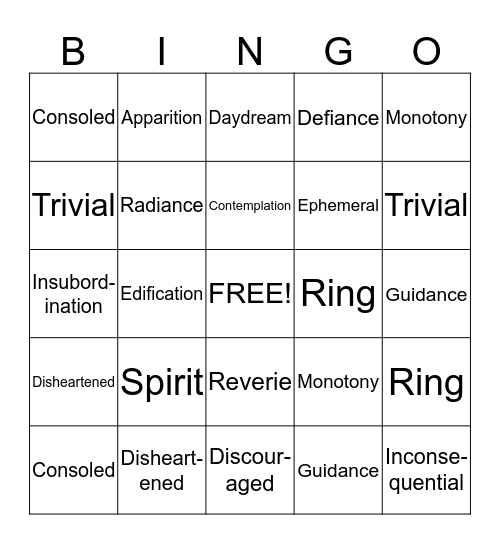 | B | I | N | G | O |
|---|---|---|---|---|
| Consoled | Apparition | Daydream | Defiance | Monotony |
| Trivial | Radiance | Contemplation | Ephemeral | Trivial |
| Insubordination | Edification | FREE! | Ring | Guidance |
| Disheartened | Spirit | Reverie | Monotony | Ring |
| Consoled | Disheartened | Discouraged | Guidance | Inconsequential |